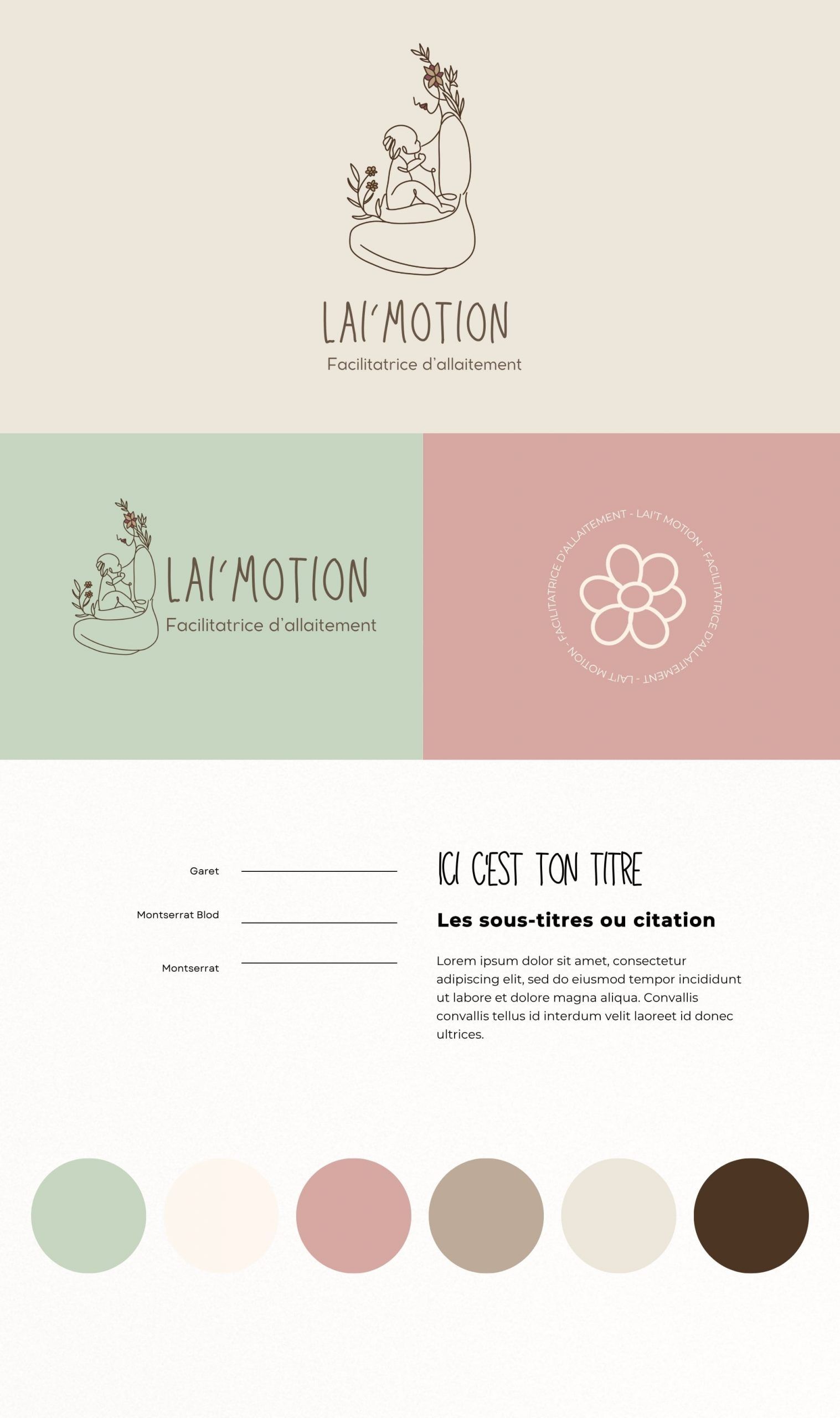 LAI'MOTION
Facilitatrice d'allaitement

LAI'MOTION
Facilitatrice d'allaitement

FACILITATRICE D'ALLAITEMENT - LAI'T MOTION - FACILITATRICE D'ALLAITEMENT - LAI'T MOTION -

Garet

Montserrat Blod

Montserrat

ICI C'EST TON TITRE

Les sous-titres ou citation

Lorem ipsum dolor sit amet, consectetur adipiscing elit, sed do eiusmod tempor incididunt ut labore et dolore magna aliqua. Convallis convallis tellus id interdum velit laoreet id donec ultrices.